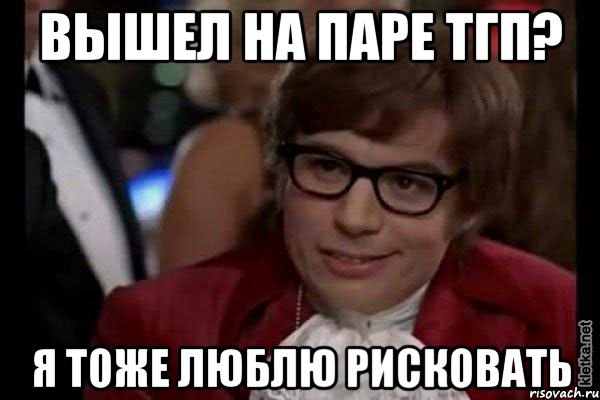 ВЫШЕЛ НА ПАРЕ ТГП?

Я ТОЖЕ ЛЮБЛЮ РИСКОВАТЬ

kletka.net

risovach.ru